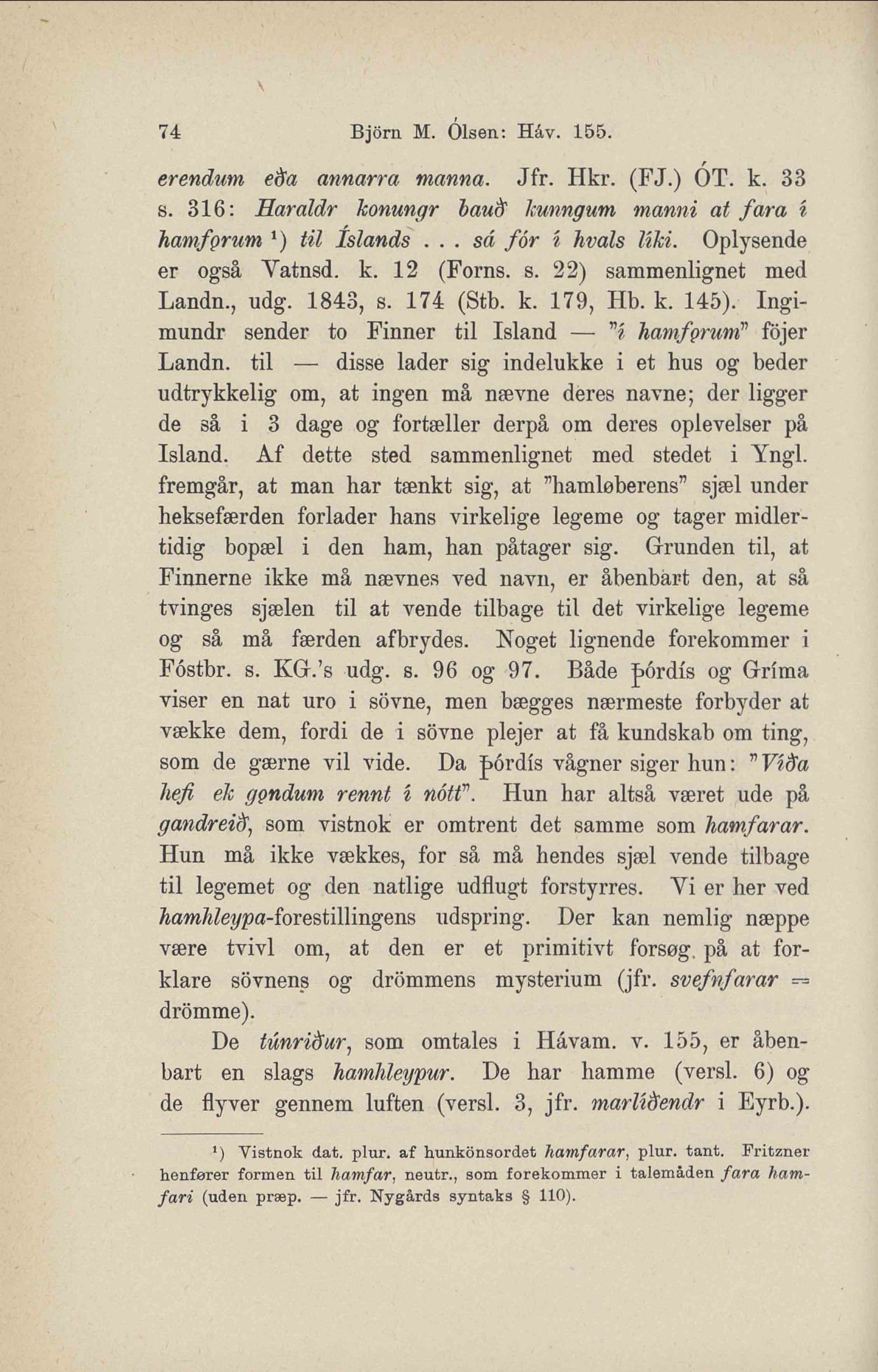 74 Björn M. Ólsen: Háv. 155.

erendum eða annarra manna. Jfr. Hkr. (FJ.) ÓT. k. 33 s. 316: Haraldr konungr bauð kunngum manni at fara í hamfǫrum ¹) til Íslands . . . sá fór í hvals líki. Oplysende er også Vatnsd. k. 12 (Forns. s. 22) sammenlignet med Landn., udg. 1843, s. 174 (Stb. k. 179, Hb. k. 145). Ingimundr sender to Finner til Island — "í hamfǫrum" föjer Landn. til — disse lader sig indelukke i et hus og beder udtrykkelig om, at ingen må nævne deres navne; der ligger de så i 3 dage og fortæller derpå om deres oplevelser på Island. Af dette sted sammenlignet med stedet i Yngl. fremgår, at man har tænkt sig, at "hamløberens" sjæl under heksefærden forlader hans virkelige legeme og tager midlertidig bopæl i den ham, han påtager sig. Grunden til, at Finnerne ikke må nævnes ved navn, er åbenbart den, at så tvinges sjælen til at vende tilbage til det virkelige legeme og så må færden afbrydes. Noget lignende forekommer i Fóstbr. s. KG.'s udg. s. 96 og 97. Både Þórdís og Gríma viser en nat uro i sövne, men bægges nærmeste forbyder at vække dem, fordi de i sövne plejer at få kundskab om ting, som de gærne vil vide. Da Þórdís vågner siger hun: "Víða hefi ek gǫndum rennt í nótt". Hun har altså været ude på gandreið, som vistnok er omtrent det samme som hamfarar. Hun må ikke vækkes, for så må hendes sjæl vende tilbage til legemet og den natlige udflugt forstyrres. Vi er her ved hamhleypa-forestillingens udspring. Der kan nemlig næppe være tvivl om, at den er et primitivt forsøg på at forklare sövnens og drömmens mysterium (jfr. svefnfarar = drömme).

De túnriður, som omtales i Hávam. v. 155, er åbenbart en slags hamhleypur. De har hamme (versl. 6) og de flyver gennem luften (versl. 3, jfr. marlíðendr i Eyrb.).

¹) Vistnok dat. plur. af hunkönsordet hamfarar, plur. tant. Fritzner henfører formen til hamfar, neutr., som forekommer i talemåden fara hamfari (uden præp. — jfr. Nygårds syntaks § 110).